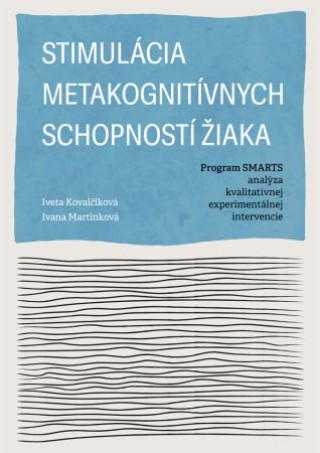 STIMULÁCIA METAKOGNITÍVNYCH SCHOPNOSTÍ ŽIAKA

Program SMARTS
analýza
kvalitatívnej
experimentálnej
intervencie

Iveta Kovalčíková
Ivana Martinková